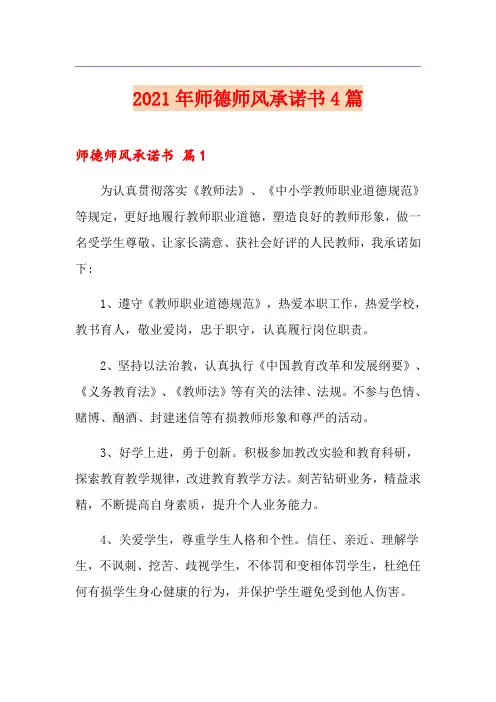 2021年师德师风承诺书4篇

师德师风承诺书 篇1

为认真贯彻落实《教师法》、《中小学教师职业道德规范》等规定，更好地履行教师职业道德，塑造良好的教师形象，做一名受学生尊敬、让家长满意、获社会好评的人民教师，我承诺如下：

1、遵守《教师职业道德规范》，热爱本职工作，热爱学校，教书育人，敬业爱岗，忠于职守，认真履行岗位职责。

2、坚持以法治教，认真执行《中国教育改革和发展纲要》、《义务教育法》、《教师法》等有关的法律、法规。不参与色情、赌博、酗酒、封建迷信等有损教师形象和尊严的活动。

3、好学上进，勇于创新。积极参加教改实验和教育科研，探索教育教学规律，改进教育教学方法。刻苦钻研业务，精益求精，不断提高自身素质，提升个人业务能力。

4、关爱学生，尊重学生人格和个性。信任、亲近、理解学生，不讽刺、挖苦、歧视学生，不体罚和变相体罚学生，杜绝任何有损学生身心健康的行为，并保护学生避免受到他人伤害。